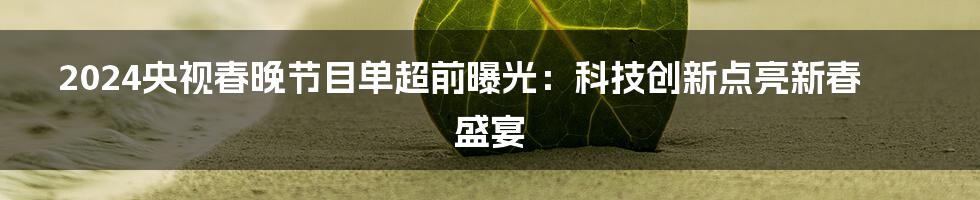 2024央视春晚节目单超前曝光：科技创新点亮新春盛宴